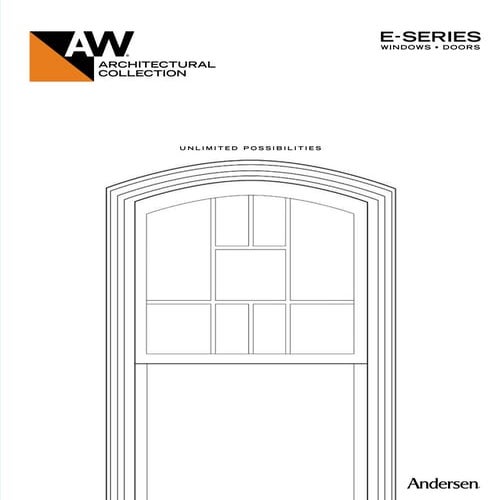 AW
ARCHITECTURAL
COLLECTION

E-SERIES
WINDOWS • DOORS

UNLIMITED POSSIBILITIES

Andersen